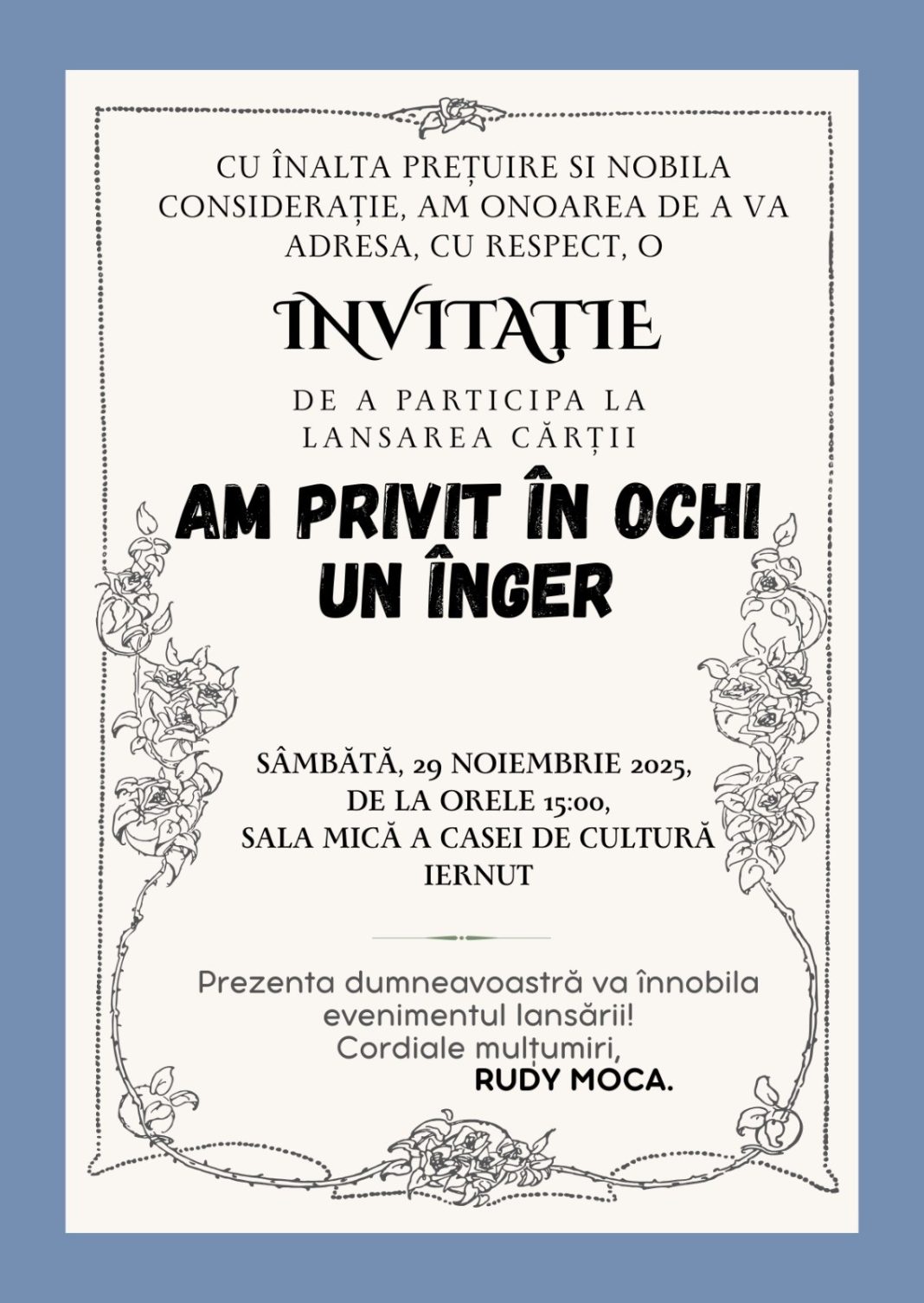 CU ÎNALTA PREȚUIRE SI NOBILA CONSIDERAȚIE, AM ONOAREA DE A VA ADRESA, CU RESPECT, O

INVITAȚIE

DE A PARTICIPA LA LANSAREA CĂRȚII

AM PRIVIT ÎN OCHI UN ÎNGER

SÂMBĂTĂ, 29 NOIEMBRIE 2025, DE LA ORELE 15:00, SALA MICĂ A CASEI DE CULTURĂ IERNUT

Prezenta dumneavoastră va înnobila evenimentul lansării! Cordiale mulțumiri,

RUDY MOCA.